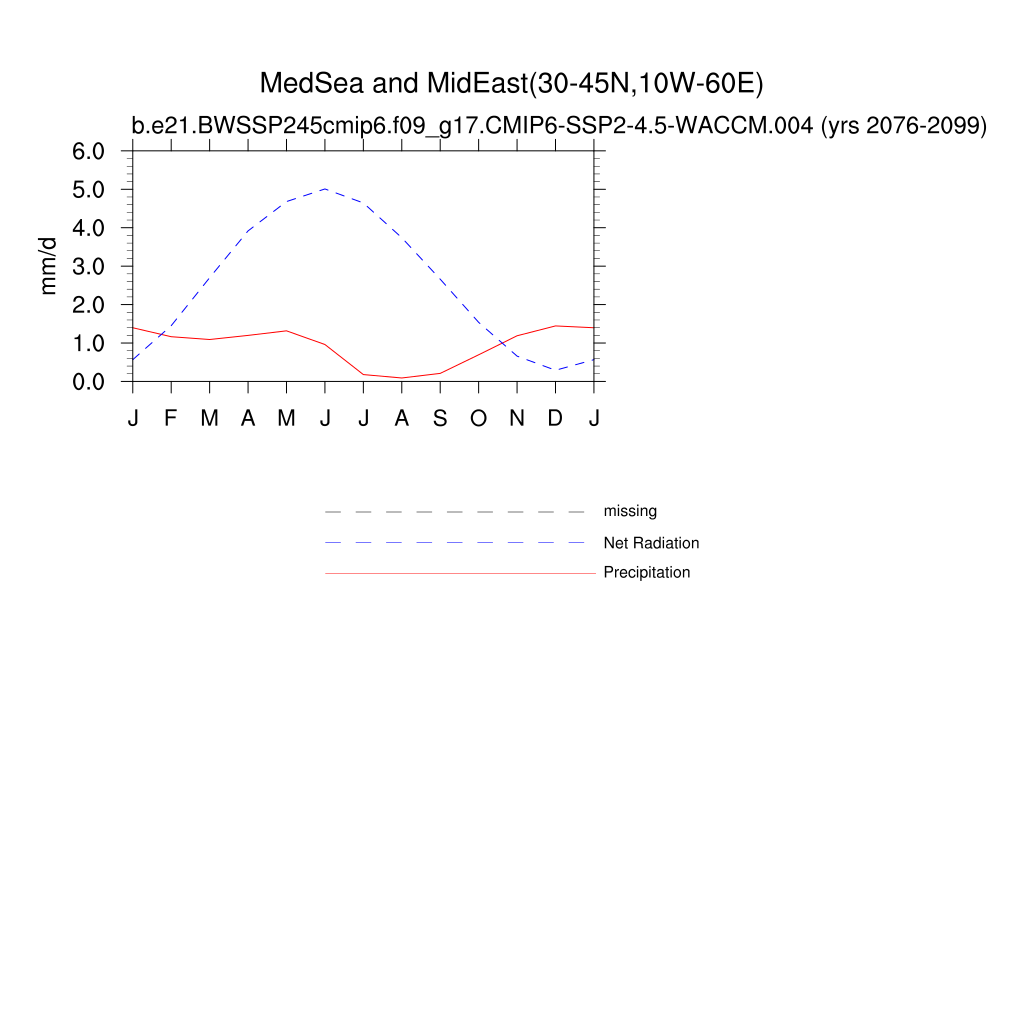 MedSea and MidEast(30-45N,10W-60E)
b.e21.BWSSP245cmip6.f09_g17.CMIP6-SSP2-4.5-WACCM.004 (yrs 2076-2099)

mm/d

6.0
5.0
4.0
3.0
2.0
1.0
0.0

J F M A M J J A S O N D J

missing
Net Radiation
Precipitation